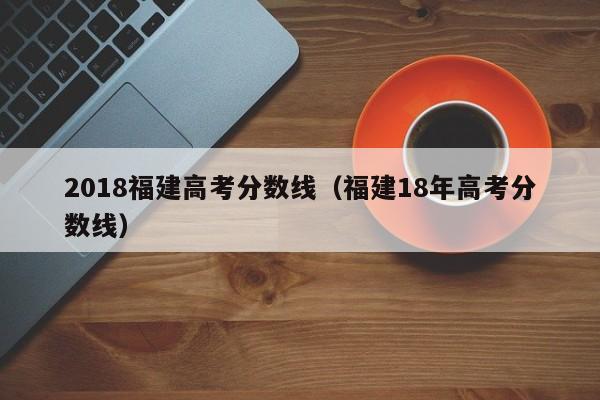 2018福建高考分数线（福建18年高考分数线）